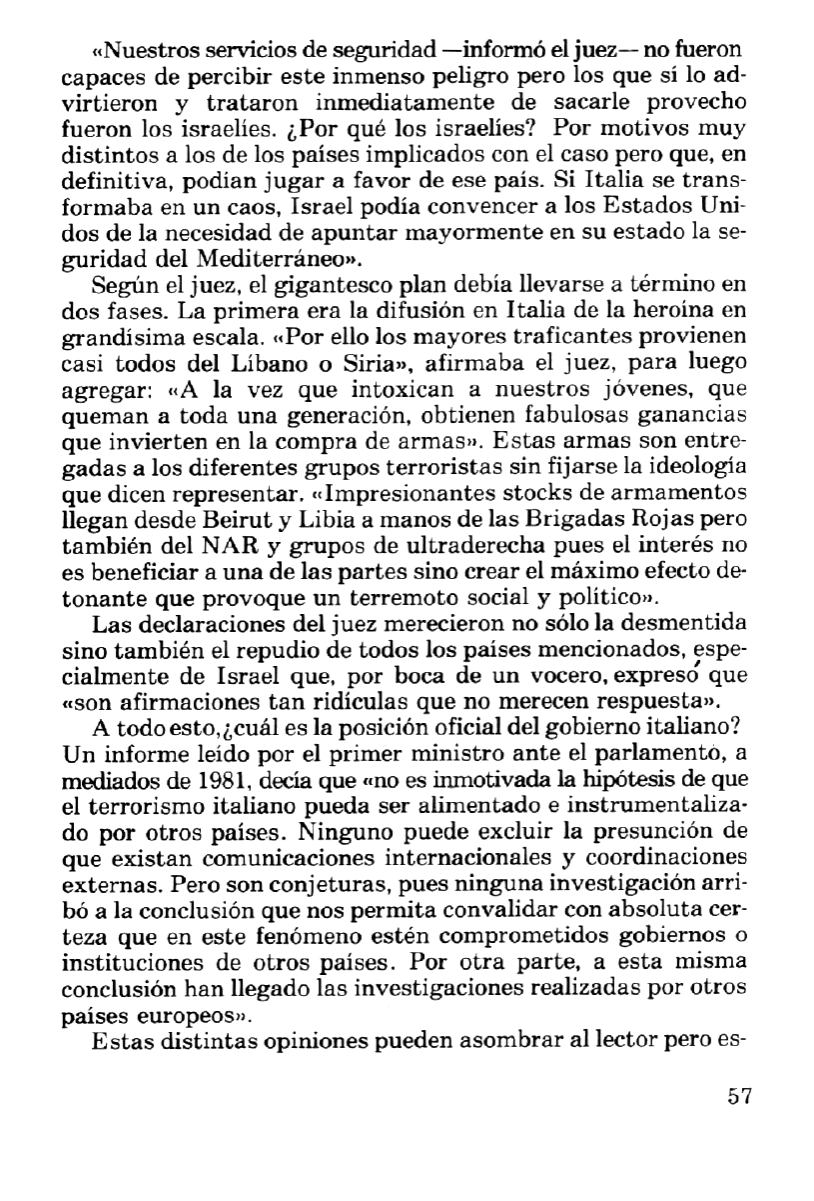 «Nuestros servicios de seguridad —informó el juez— no fueron capaces de percibir este inmenso peligro pero los que sí lo advirtieron y trataron inmediatamente de sacarle provecho fueron los israelíes. ¿Por qué los israelíes? Por motivos muy distintos a los de los países implicados con el caso pero que, en definitiva, podían jugar a favor de ese país. Si Italia se transformaba en un caos, Israel podía convencer a los Estados Unidos de la necesidad de apuntar mayormente en su estado la seguridad del Mediterráneo».

Según el juez, el gigantesco plan debía llevarse a término en dos fases. La primera era la difusión en Italia de la heroína en grandísima escala. «Por ello los mayores traficantes provienen casi todos del Líbano o Siria», afirmaba el juez, para luego agregar: «A la vez que intoxican a nuestros jóvenes, que queman a toda una generación, obtienen fabulosas ganancias que invierten en la compra de armas». Estas armas son entregadas a los diferentes grupos terroristas sin fijarse la ideología que dicen representar. «Impresionantes stocks de armamentos llegan desde Beirut y Libia a manos de las Brigadas Rojas pero también del NAR y grupos de ultraderecha pues el interés no es beneficiar a una de las partes sino crear el máximo efecto detonante que provoque un terremoto social y político».

Las declaraciones del juez merecieron no sólo la desmentida sino también el repudio de todos los países mencionados, especialmente de Israel que, por boca de un vocero, expresó que «son afirmaciones tan ridículas que no merecen respuesta».

A todo esto,¿cuál es la posición oficial del gobierno italiano? Un informe leído por el primer ministro ante el parlamento, a mediados de 1981, decía que «no es inmotivada la hipótesis de que el terrorismo italiano pueda ser alimentado e instrumentalizado por otros países. Ninguno puede excluir la presunción de que existan comunicaciones internacionales y coordinaciones externas. Pero son conjeturas, pues ninguna investigación arribó a la conclusión que nos permita convalidar con absoluta certeza que en este fenómeno estén comprometidos gobiernos o instituciones de otros países. Por otra parte, a esta misma conclusión han llegado las investigaciones realizadas por otros países europeos».

Estas distintas opiniones pueden asombrar al lector pero es-

57